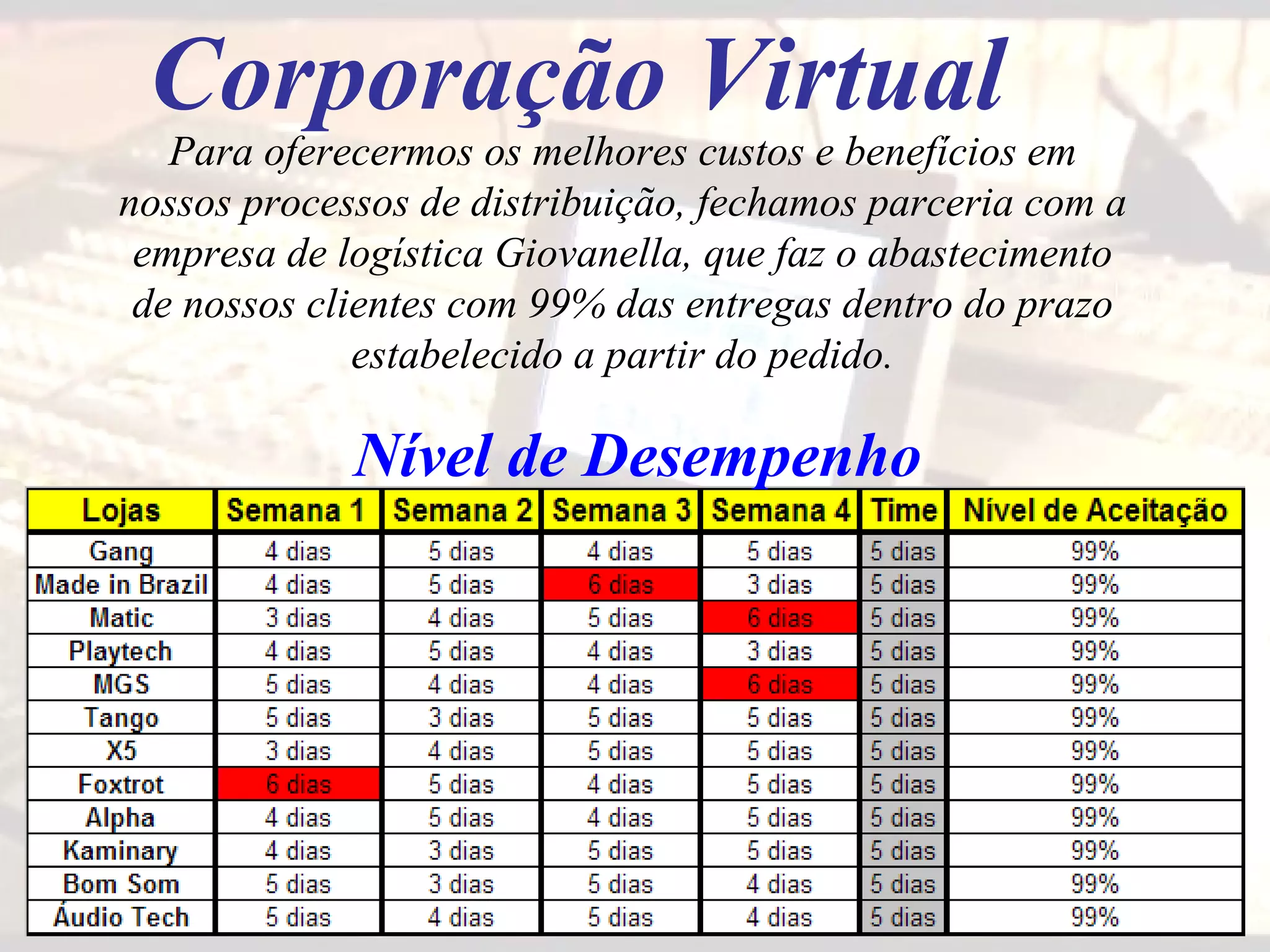 Corporação Virtual

Para oferecermos os melhores custos e benefícios em nossos processos de distribuição, fechamos parceria com a empresa de logística Giovanella, que faz o abastecimento de nossos clientes com 99% das entregas dentro do prazo estabelecido a partir do pedido.

Nível de Desempenho

| Lojas | Semana 1 | Semana 2 | Semana 3 | Semana 4 | Time | Nível de Aceitação |
|---|---|---|---|---|---|---|
| Gang | 4 dias | 5 dias | 4 dias | 5 dias | 5 dias | 99% |
| Made in Brazil | 4 dias | 5 dias | 6 dias | 3 dias | 5 dias | 99% |
| Matic | 3 dias | 4 dias | 5 dias | 6 dias | 5 dias | 99% |
| Playtech | 4 dias | 5 dias | 4 dias | 3 dias | 5 dias | 99% |
| MGS | 5 dias | 4 dias | 4 dias | 6 dias | 5 dias | 99% |
| Tango | 5 dias | 3 dias | 5 dias | 5 dias | 5 dias | 99% |
| X5 | 3 dias | 4 dias | 5 dias | 5 dias | 5 dias | 99% |
| Foxtrot | 6 dias | 5 dias | 4 dias | 5 dias | 5 dias | 99% |
| Alpha | 4 dias | 5 dias | 4 dias | 5 dias | 5 dias | 99% |
| Kaminary | 4 dias | 3 dias | 5 dias | 5 dias | 5 dias | 99% |
| Bom Som | 5 dias | 3 dias | 5 dias | 4 dias | 5 dias | 99% |
| Áudio Tech | 5 dias | 4 dias | 5 dias | 4 dias | 5 dias | 99% |